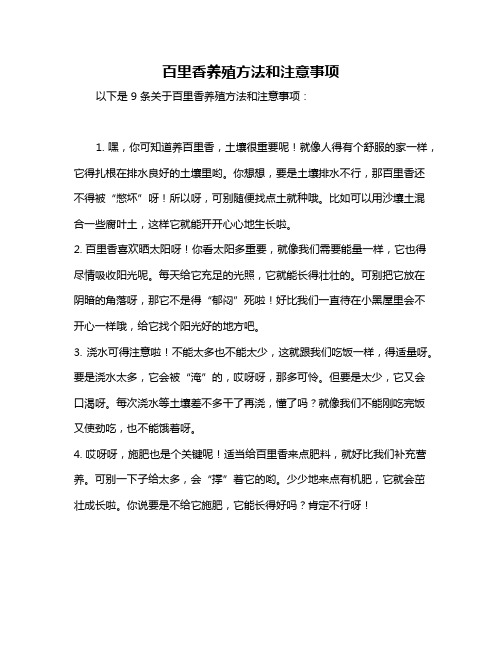 百里香养殖方法和注意事项

以下是 9 条关于百里香养殖方法和注意事项：

1. 嘿，你可知道养百里香，土壤很重要呢！就像人得有个舒服的家一样，它得扎根在排水良好的土壤里哟。你想想，要是土壤排水不行，那百里香还不得被“憋坏”呀！所以呀，可别随便找点土就种哦。比如可以用沙壤土混合一些腐叶土，这样它就能开开心心地生长啦。

2. 百里香喜欢晒太阳呀！你看太阳多重要，就像我们需要能量一样，它也得尽情吸收阳光呢。每天给它充足的光照，它就能长得壮壮的。可别把它放在阴暗的角落呀，那它不是得“郁闷”死啦！好比我们一直待在小黑屋里会不开心一样哦，给它找个阳光好的地方吧。

3. 浇水可得注意啦！不能太多也不能太少，这就跟我们吃饭一样，得适量呀。要是浇水太多，它会被“淹”的，哎呀呀，那多可怜。但要是太少，它又会口渴呀。每次浇水等土壤差不多干了再浇，懂了吗？就像我们不能刚吃完饭又使劲吃，也不能饿着呀。

4. 哎呀呀，施肥也是个关键呢！适当给百里香来点肥料，就好比我们补充营养。可别一下子给太多，会“撑”着它的哟。少少地来点有机肥，它就会茁壮成长啦。你说要是不给它施肥，它能长得好吗？肯定不行呀！